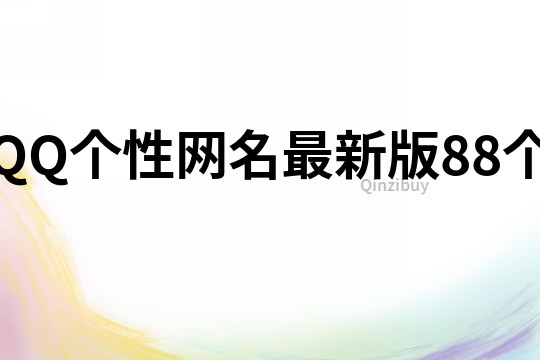 QQ个性网名最新版88个

Qinzibuy